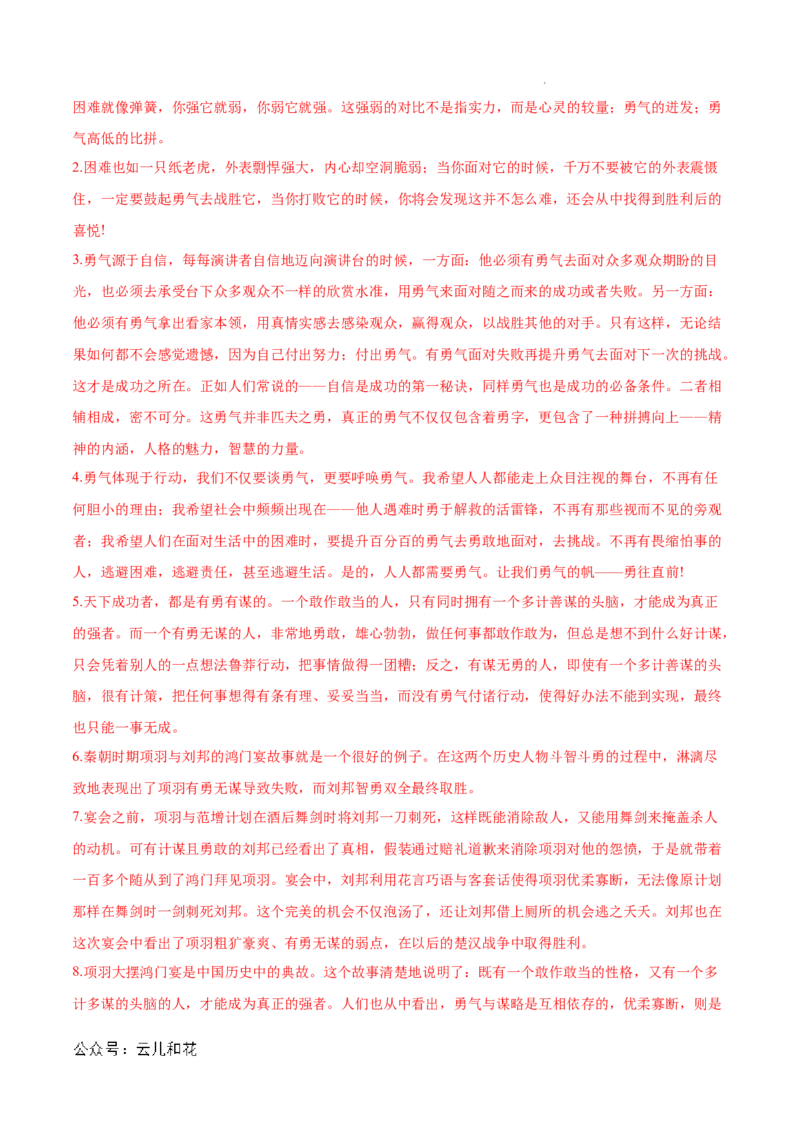 困难就像弹簧，你强它就弱，你弱它就强。这强弱的对比不是指实力，而是心灵的较量；勇气的迸发；勇气高低的比拼。

2.困难也如一只纸老虎，外表剽悍强大，内心却空洞脆弱；当你面对它的时候，千万不要被它的外表震慑住，一定要鼓起勇气去战胜它，当你打败它的时候，你将会发现这并不怎么难，还会从中找得到胜利后的喜悦!

3.勇气源于自信，每每演讲者自信地迈向演讲台的时候，一方面：他必须有勇气去面对众多观众期盼的目光，也必须去承受台下众多观众不一样的欣赏水准，用勇气来面对随之而来的成功或者失败。另一方面：他必须有勇气拿出看家本领，用真情实感去感染观众，赢得观众，以战胜其他的对手。只有这样，无论结果如何都不会感觉遗憾，因为自己付出努力；付出勇气。有勇气面对失败再提升勇气去面对下一次的挑战。这才是成功之所在。正如人们常说的——自信是成功的第一秘诀，同样勇气也是成功的必备条件。二者相辅相成，密不可分。这勇气并非匹夫之勇，真正的勇气不仅仅包含着勇字，更包含了一种拼搏向上——精神的内涵，人格的魅力，智慧的力量。

4.勇气体现于行动，我们不仅要谈勇气，更要呼唤勇气。我希望人人都能走上众目注视的舞台，不再有任何胆小的理由；我希望社会中频频出现在——他人遇难时勇于解救的活雷锋，不再有那些视而不见的旁观者；我希望人们在面对生活中的困难时，要提升百分百的勇气去勇敢地面对，去挑战。不再有畏缩怕事的人，逃避困难，逃避责任，甚至逃避生活。是的，人人都需要勇气。让我们勇气的帆——勇往直前!

5.天下成功者，都是有勇有谋的。一个敢作敢当的人，只有同时拥有一个多计善谋的头脑，才能成为真正的强者。而一个有勇无谋的人，非常地勇敢，雄心勃勃，做任何事都敢作敢为，但总是想不到什么好计谋，只会凭着别人的一点想法鲁莽行动，把事情做得一团糟；反之，有谋无勇的人，即使有一个多计善谋的头脑，很有计策，把任何事想得有条有理、妥妥当当，而没有勇气付诸行动，使得好办法不能到实现，最终也只能一事无成。

6.秦朝时期项羽与刘邦的鸿门宴故事就是一个很好的例子。在这两个历史人物斗智斗勇的过程中，淋漓尽致地表现出了项羽有勇无谋导致失败，而刘邦智勇双全最终取胜。

7.宴会之前，项羽与范增计划在酒后舞剑时将刘邦一刀刺死，这样既能消除敌人，又能用舞剑来掩盖杀人的动机。可有计谋且勇敢的刘邦已经看出了真相，假装通过赔礼道歉来消除项羽对他的怨愤，于是就带着一百多个随从到了鸿门拜见项羽。宴会中，刘邦利用花言巧语与客套话使得项羽优柔寡断，无法像原计划那样在舞剑时一剑刺死刘邦。这个完美的机会不仅泡汤了，还让刘邦借上厕所的机会逃之夭夭。刘邦也在这次宴会中看出了项羽粗犷豪爽、有勇无谋的弱点，在以后的楚汉战争中取得胜利。

8.项羽大摆鸿门宴是中国历史中的典故。这个故事清楚地说明了：既有一个敢作敢当的性格，又有一个多计多谋的头脑的人，才能成为真正的强者。人们也从中看出，勇气与谋略是互相依存的，优柔寡断，则是

公众号：云儿和花